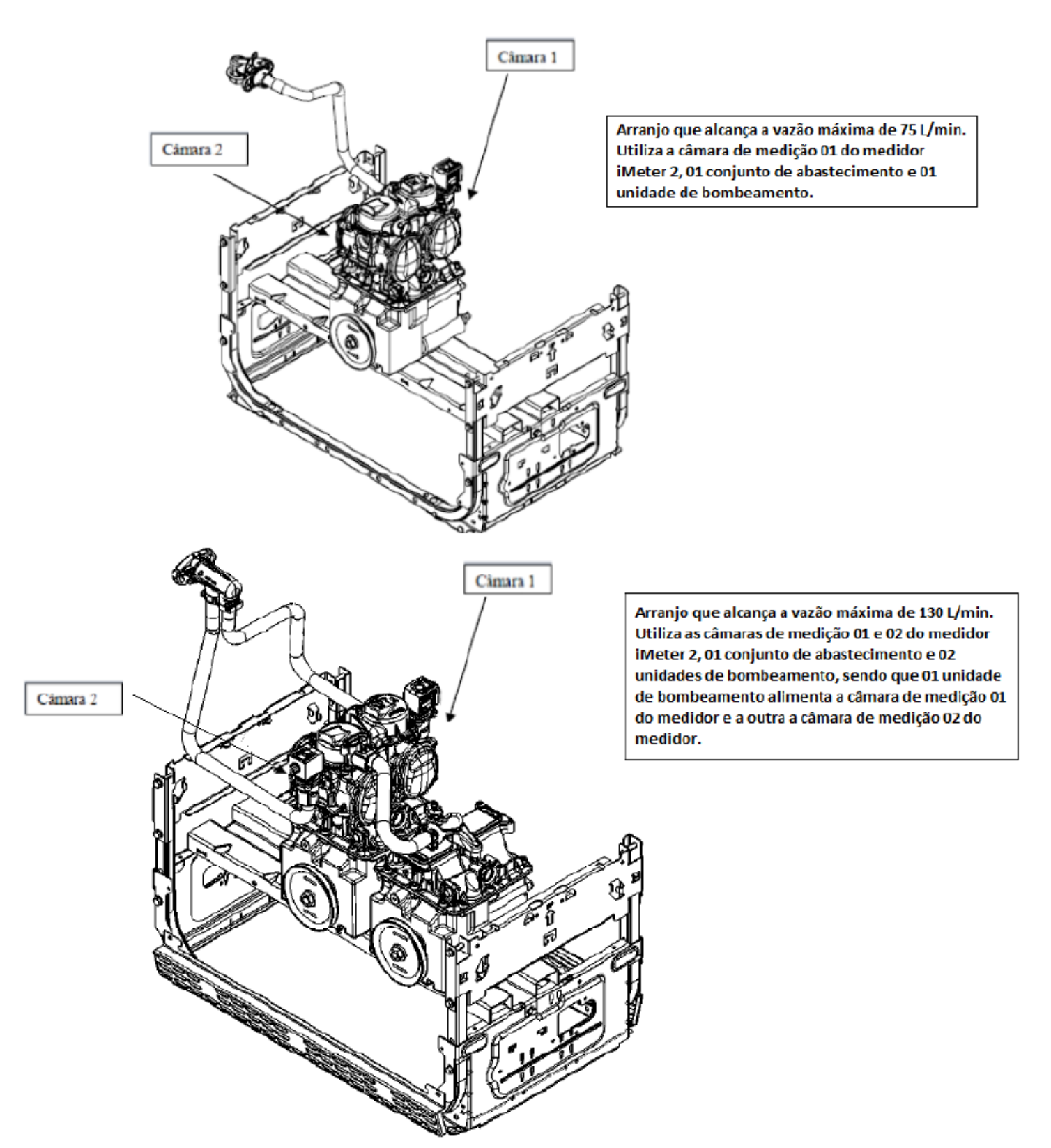 Câmara 1

Câmara 2

Arranjo que alcança a vazão máxima de 75 L/min. Utiliza a câmara de medição 01 do medidor iMeter 2, 01 conjunto de abastecimento e 01 unidade de bombeamento.

Câmara 1

Câmara 2

Arranjo que alcança a vazão máxima de 130 L/min. Utiliza as câmaras de medição 01 e 02 do medidor iMeter 2, 01 conjunto de abastecimento e 02 unidades de bombeamento, sendo que 01 unidade de bombeamento alimenta a câmara de medição 01 do medidor e a outra a câmara de medição 02 do medidor.